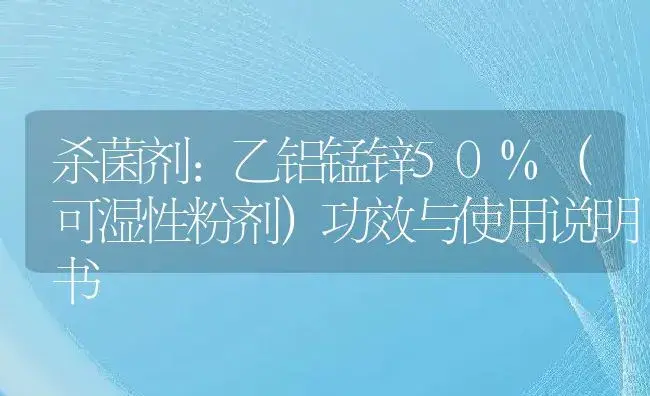 杀菌剂：乙铝锰锌５０％（可湿性粉剂）功效与使用说明书